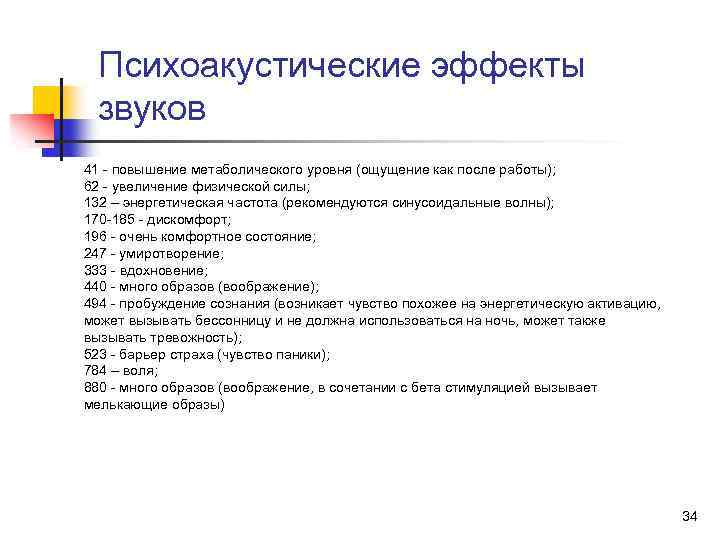 Психоакустические эффекты звуков

41 - повышение метаболического уровня (ощущение как после работы);
62 - увеличение физической силы;
132 – энергетическая частота (рекомендуются синусоидальные волны);
170-185 - дискомфорт;
196 - очень комфортное состояние;
247 - умиротворение;
333 - вдохновение;
440 - много образов (воображение);
494 - пробуждение сознания (возникает чувство похожее на энергетическую активацию, может вызывать бессонницу и не должна использоваться на ночь, может также вызывать тревожность);
523 - барьер страха (чувство паники);
784 – воля;
880 - много образов (воображение, в сочетании с бета стимуляцией вызывает мелькающие образы)

34